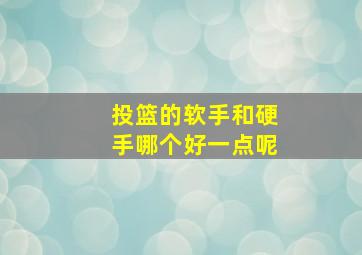 投篮的软手和硬手哪个好一点呢